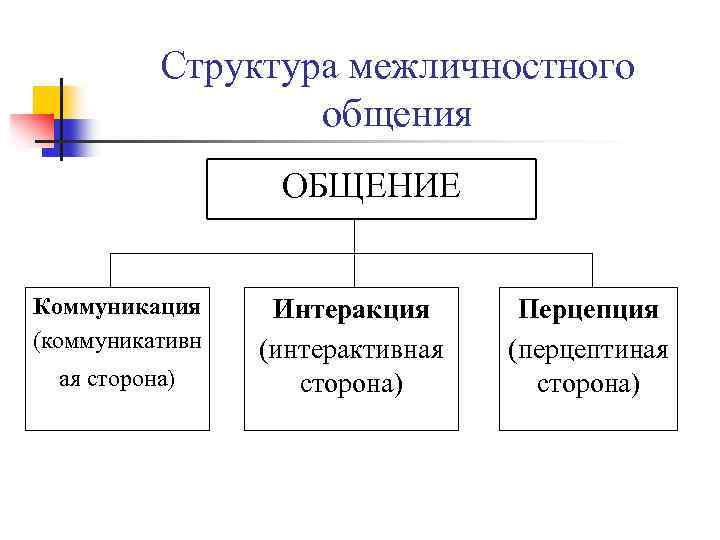 Структура межличностного общения

ОБЩЕНИЕ

Коммуникация (коммуникативная сторона)

Интеракция (интерактивная сторона)

Перцепция (перцептиная сторона)